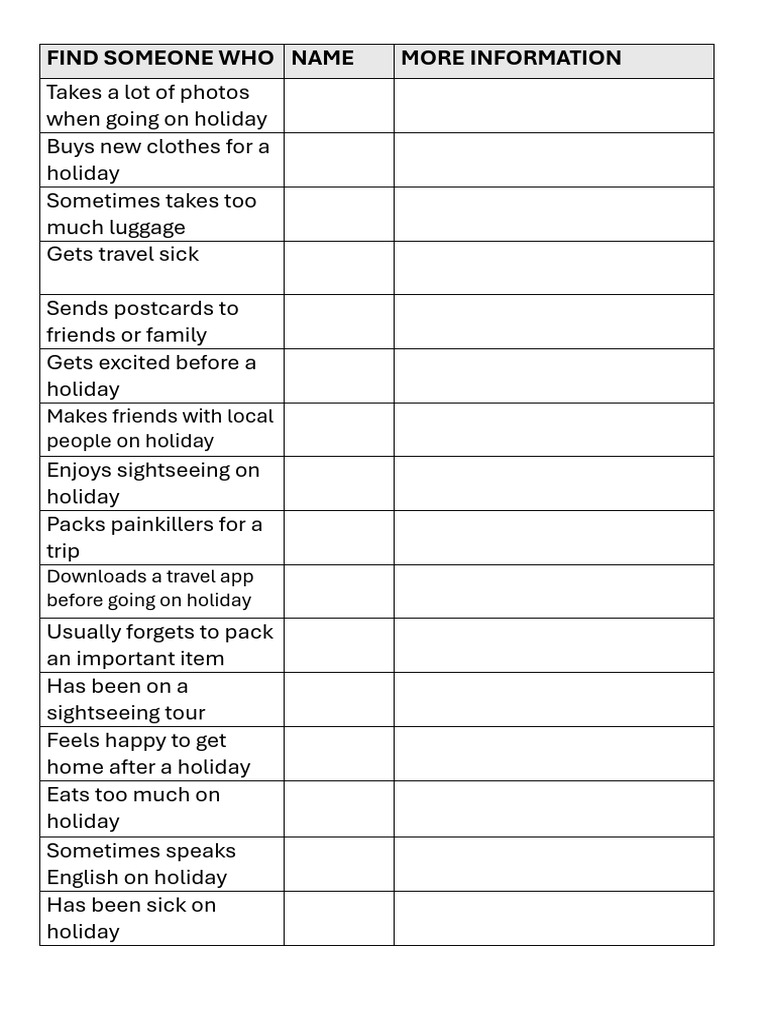 | FIND SOMEONE WHO | NAME | MORE INFORMATION |
|---|---|---|
| Takes a lot of photos when going on holiday | | |
| Buys new clothes for a holiday | | |
| Sometimes takes too much luggage | | |
| Gets travel sick | | |
| Sends postcards to friends or family | | |
| Gets excited before a holiday | | |
| Makes friends with local people on holiday | | |
| Enjoys sightseeing on holiday | | |
| Packs painkillers for a trip | | |
| Downloads a travel app before going on holiday | | |
| Usually forgets to pack an important item | | |
| Has been on a sightseeing tour | | |
| Feels happy to get home after a holiday | | |
| Eats too much on holiday | | |
| Sometimes speaks English on holiday | | |
| Has been sick on holiday | | |